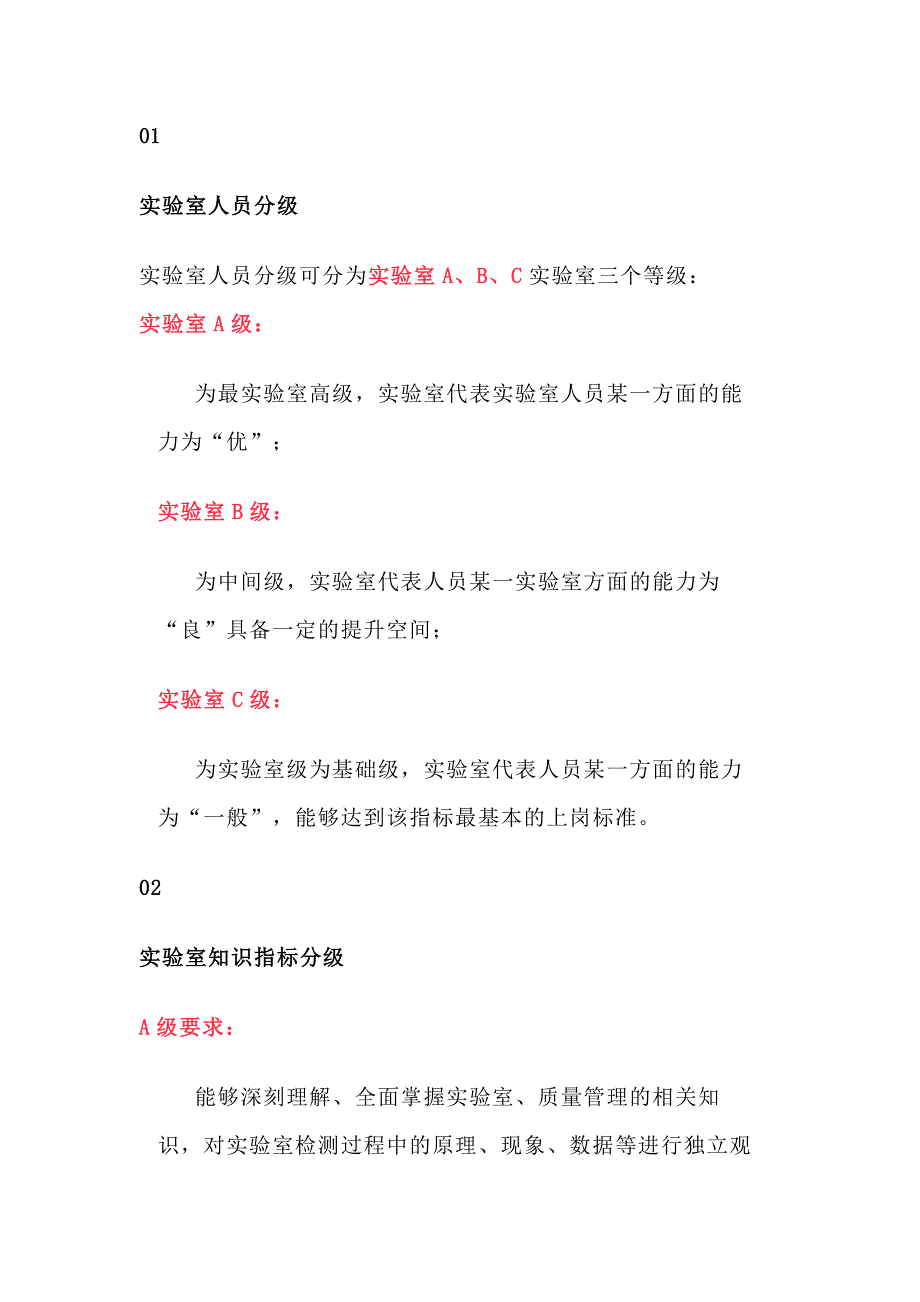 01

实验室人员分级

实验室人员分级可分为实验室 A、B、C 实验室三个等级：

实验室 A 级：

为最实验室高级，实验室代表实验室人员某一方面的能力为“优”；

实验室 B 级：

为中间级，实验室代表人员某一实验室方面的能力为“良”具备一定的提升空间；

实验室 C 级：

为实验室级为基础级，实验室代表人员某一方面的能力为“一般”，能够达到该指标最基本的上岗标准。

02

实验室知识指标分级

A 级要求：

能够深刻理解、全面掌握实验室、质量管理的相关知识，对实验室检测过程中的原理、现象、数据等进行独立观